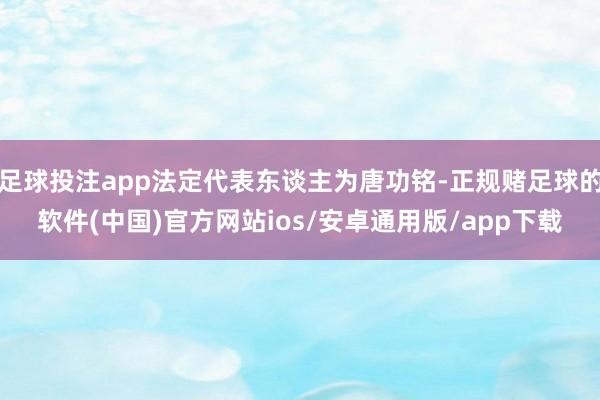 足球投注app法定代表东谈主为唐功铭-正规赌足球的软件(中国)官方网站ios/安卓通用版/app下载